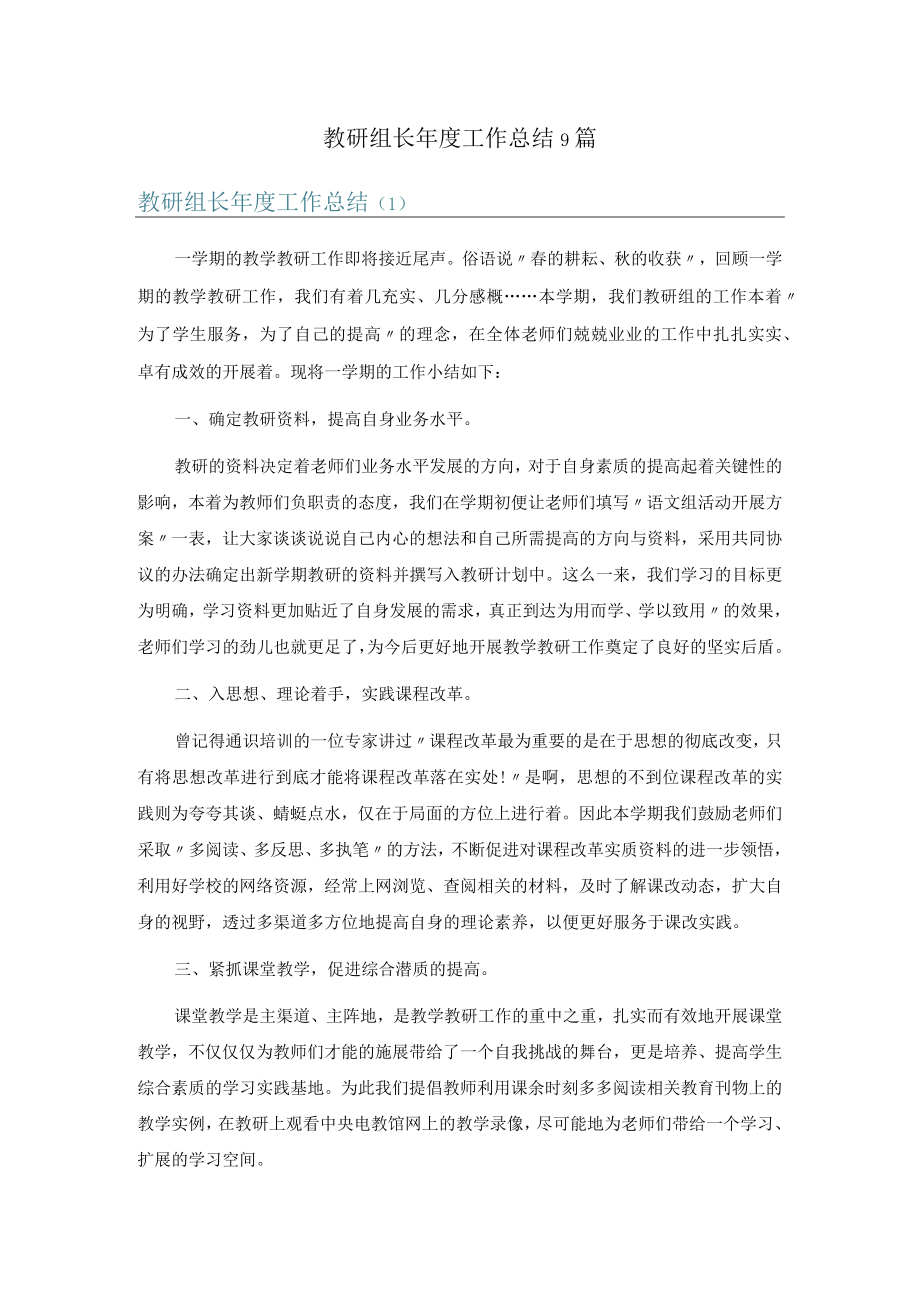 教研组长年度工作总结9篇

教研组长年度工作总结（1）

一学期的教学教研工作即将接近尾声。俗语说〃春的耕耘、秋的收获〃，回顾一学期的教学教研工作，我们有着几充实、几分感概……本学期，我们教研组的工作本着〃为了学生服务，为了自己的提高〃的理念，在全体老师们兢兢业业的工作中扎扎实实、卓有成效的开展着。现将一学期的工作小结如下：

一、确定教研资料，提高自身业务水平。

教研的资料决定着老师们业务水平发展的方向，对于自身素质的提高起着关键性的影响，本着为教师们负职责的态度，我们在学期初便让老师们填写〃语文组活动开展方案〃一表，让大家谈谈说说自己内心的想法和自己所需提高的方向与资料，采用共同协议的办法确定出新学期教研的资料并撰写入教研计划中。这么一来，我们学习的目标更为明确，学习资料更加贴近了自身发展的需求，真正到达为用而学、学以致用〃的效果，老师们学习的劲儿也就更足了，为今后更好地开展教学教研工作奠定了良好的坚实后盾。

二、入思想、理论着手，实践课程改革。

曾记得通识培训的一位专家讲过〃课程改革最为重要的是在于思想的彻底改变，只有将思想改革进行到底才能将课程改革落在实处！〃是啊，思想的不到位课程改革的实践则为夸夸其谈、蜻蜓点水，仅在于局面的方位上进行着。因此本学期我们鼓励老师们采取〃多阅读、多反思、多执笔〃的方法，不断促进对课程改革实质资料的进一步领悟，利用好学校的网络资源，经常上网浏览、查阅相关的材料，及时了解课改动态，扩大自身的视野，透过多渠道多方位地提高自身的理论素养，以便更好服务于课改实践。

三、紧抓课堂教学，促进综合潜质的提高。

课堂教学是主渠道、主阵地，是教学教研工作的重中之重，扎实而有效地开展课堂教学，不仅仅仅为教师们才能的施展带给了一个自我挑战的舞台，更是培养、提高学生综合素质的学习实践基地。为此我们提倡教师利用课余时刻多多阅读相关教育刊物上的教学实例，在教研上观看中央电教馆网上的教学录像，尽可能地为老师们带给一个学习、扩展的学习空间。